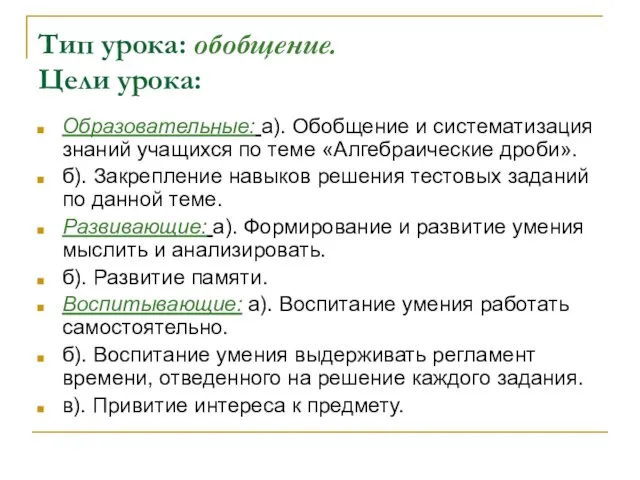 Тип урока: обобщение.
Цели урока:

Образовательные: а). Обобщение и систематизация знаний учащихся по теме «Алгебраические дроби».

б). Закрепление навыков решения тестовых заданий по данной теме.

Развивающие: а). Формирование и развитие умения мыслить и анализировать.

б). Развитие памяти.

Воспитывающие: а). Воспитание умения работать самостоятельно.

б). Воспитание умения выдерживать регламент времени, отведенного на решение каждого задания.

в). Привитие интереса к предмету.